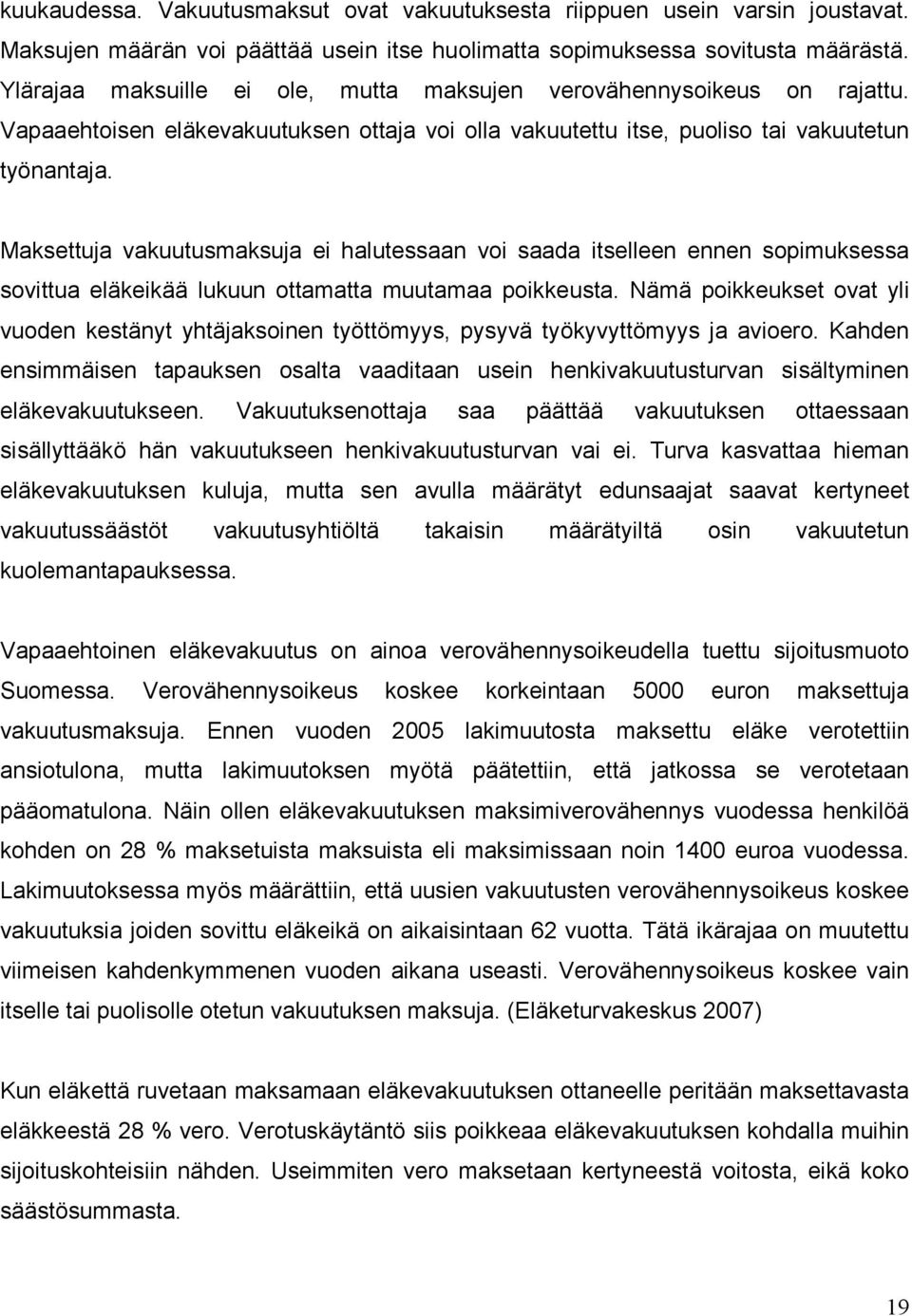 kuukaudessa. Vakuutusmaksut ovat vakuutuksesta riippuen usein varsin joustavat. Maksujen määrän voi päättää usein itse huolimatta sopimuksessa sovitusta määrästä. Ylärajaa maksuille ei ole, mutta maksujen verovähennysoikeus on rajattu. Vapaaehtoisen eläkevakuutuksen ottaja voi olla vakuutettu itse, puoliso tai vakuutetun työnantaja.

Maksettuja vakuutusmaksuja ei halutessaan voi saada itselleen ennen sopimuksessa sovittua eläkeikää lukuun ottamatta muutamaa poikkeusta. Nämä poikkeukset ovat yli vuoden kestänyt yhtäjaksoinen työttömyys, pysyvä työkyvyttömyys ja avioero. Kahden ensimmäisen tapauksen osalta vaaditaan usein henkivakuutusturvan sisältyminen eläkevakuutukseen. Vakuutuksenottaja saa päättää vakuutuksen ottaessaan sisällyttääkö hän vakuutukseen henkivakuutusturvan vai ei. Turva kasvattaa hieman eläkevakuutuksen kuluja, mutta sen avulla määrätyt edunsaajat saavat kertyneet vakuutussäästöt vakuutusyhtiöltä takaisin määrätyiltä osin vakuutetun kuolemantapauksessa.

Vapaaehtoinen eläkevakuutus on ainoa verovähennysoikeudella tuettu sijoitusmuoto Suomessa. Verovähennysoikeus koskee korkeintaan 5000 euron maksettuja vakuutusmaksuja. Ennen vuoden 2005 lakimuutosta maksettu eläke verotettiin ansiotulona, mutta lakimuutoksen myötä päätettiin, että jatkossa se verotetaan pääomatulona. Näin ollen eläkevakuutuksen maksimiverovähennys vuodessa henkilöä kohden on 28 % maksetuista maksuista eli maksimissaan noin 1400 euroa vuodessa. Lakimuutoksessa myös määrättiin, että uusien vakuutusten verovähennysoikeus koskee vakuutuksia joiden sovittu eläkeikä on aikaisintaan 62 vuotta. Tätä ikärajaa on muutettu viimeisen kahdenkymmenen vuoden aikana useasti. Verovähennysoikeus koskee vain itselle tai puolisolle otetun vakuutuksen maksuja. (Eläketurvakeskus 2007)

Kun eläkettä ruvetaan maksamaan eläkevakuutuksen ottaneelle peritään maksettavasta eläkkeestä 28 % vero. Verotuskäytäntö siis poikkeaa eläkevakuutuksen kohdalla muihin sijoituskohteisiin nähden. Useimmiten vero maksetaan kertyneestä voitosta, eikä koko säästösummasta.

19